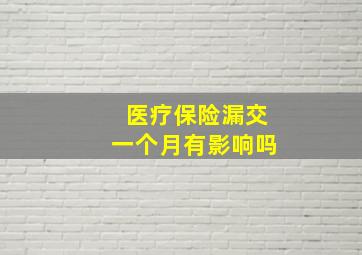 医疗保险漏交
一个月有影响吗